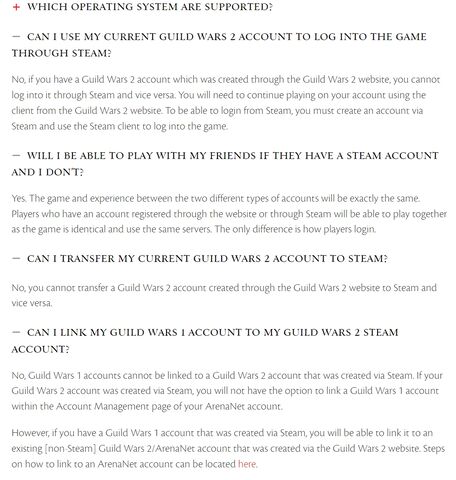 + WHICH OPERATING SYSTEM ARE SUPPORTED?

— CAN I USE MY CURRENT GUILD WARS 2 ACCOUNT TO LOG INTO THE GAME THROUGH STEAM?

No, if you have a Guild Wars 2 account which was created through the Guild Wars 2 website, you cannot log into it through Steam and vice versa. You will need to continue playing on your account using the client from the Guild Wars 2 website. To be able to login from Steam, you must create an account via Steam and use the Steam client to log into the game.

— WILL I BE ABLE TO PLAY WITH MY FRIENDS IF THEY HAVE A STEAM ACCOUNT AND I DON'T?

Yes. The game and experience between the two different types of accounts will be exactly the same. Players who have an account registered through the website or through Steam will be able to play together as the game is identical and use the same servers. The only difference is how players login.

— CAN I TRANSFER MY CURRENT GUILD WARS 2 ACCOUNT TO STEAM?

No, you cannot transfer a Guild Wars 2 account created through the Guild Wars 2 website to Steam and vice versa.

— CAN I LINK MY GUILD WARS 1 ACCOUNT TO MY GUILD WARS 2 STEAM ACCOUNT?

No, Guild Wars 1 accounts cannot be linked to a Guild Wars 2 account that was created via Steam. If your Guild Wars 2 account was created via Steam, you will not have the option to link a Guild Wars 1 account within the Account Management page of your ArenaNet account.

However, if you have a Guild Wars 1 account that was created via Steam, you will be able to link it to an existing [non-Steam] Guild Wars 2/ArenaNet account that was created via the Guild Wars 2 website. Steps on how to link to an ArenaNet account can be located here.